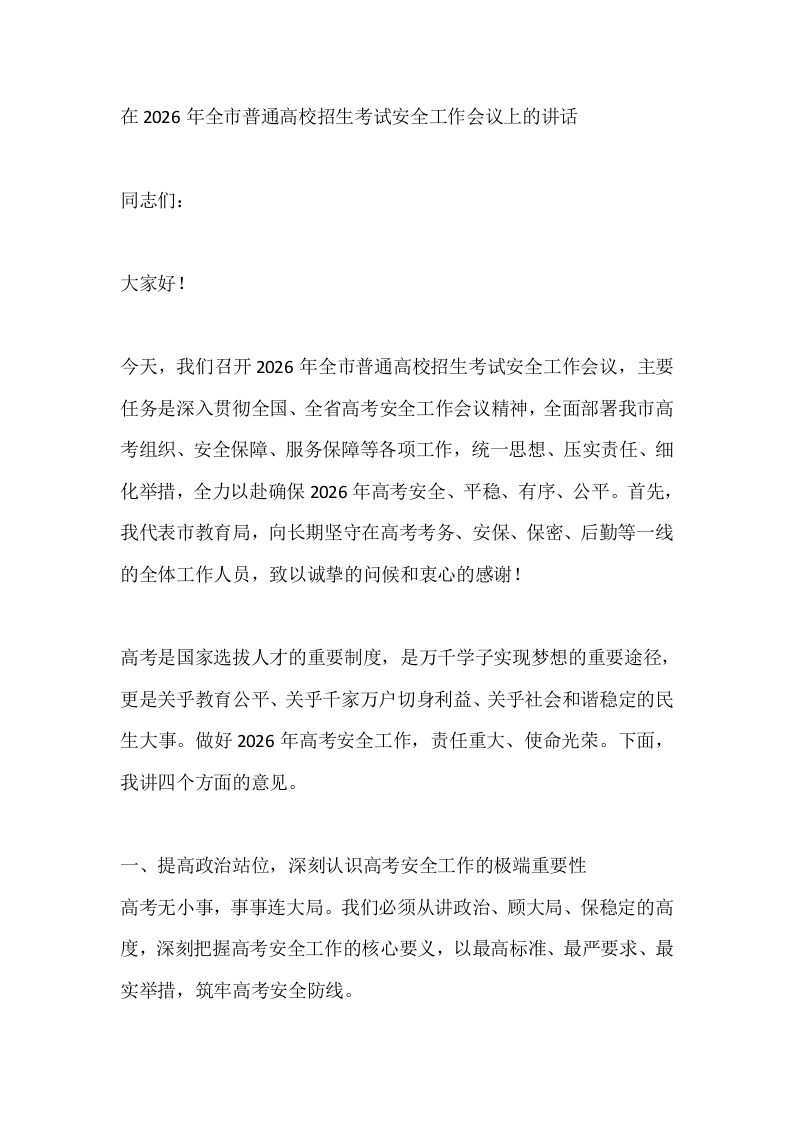 在2026年全市普通高校招生考试安全工作会议上的讲话

同志们：

大家好！

今天，我们召开2026年全市普通高校招生考试安全工作会议，主要任务是深入贯彻全国、全省高考安全工作会议精神，全面部署我市高考组织、安全保障、服务保障等各项工作，统一思想、压实责任、细化举措，全力以赴确保2026年高考安全、平稳、有序、公平。首先，我代表市教育局，向长期坚守在高考考务、安保、保密、后勤等一线的全体工作人员，致以诚挚的问候和衷心的感谢！

高考是国家选拔人才的重要制度，是万千学子实现梦想的重要途径，更是关乎教育公平、关乎千家万户切身利益、关乎社会和谐稳定的民生大事。做好2026年高考安全工作，责任重大、使命光荣。下面，我讲四个方面的意见。

一、提高政治站位，深刻认识高考安全工作的极端重要性

高考无小事，事事连大局。我们必须从讲政治、顾大局、保稳定的高度，深刻把握高考安全工作的核心要义，以最高标准、最严要求、最实举措，筑牢高考安全防线。